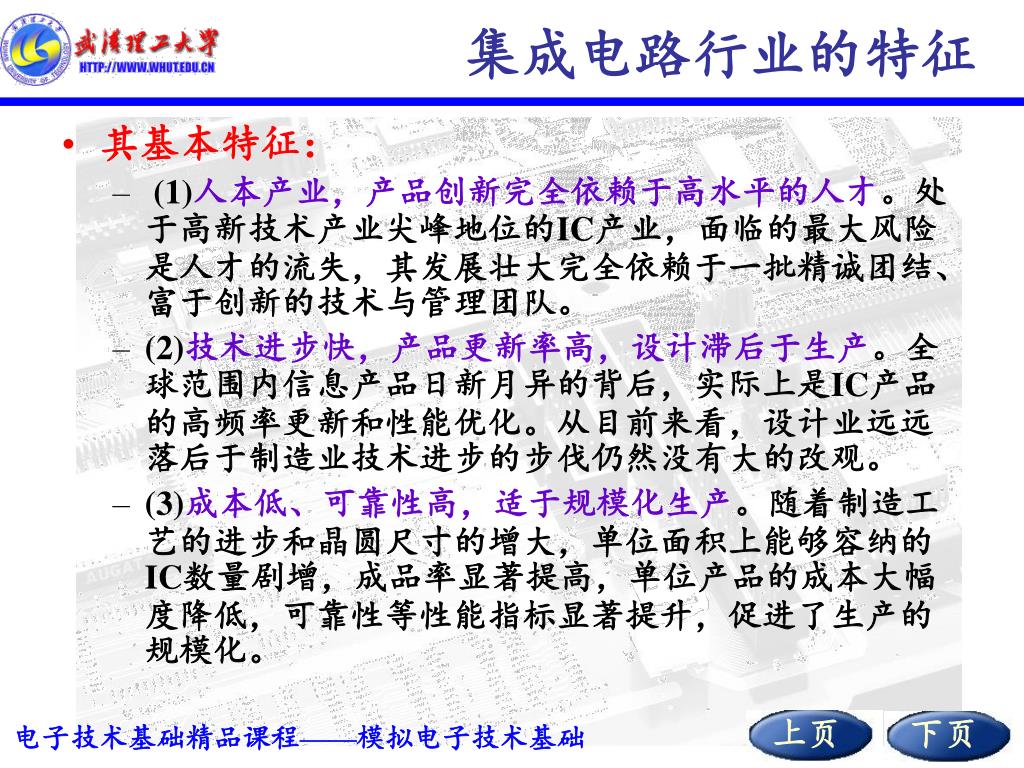 武汉理工大学
HTTP://WWW.WHUT.EDU.CN

集成电路行业的特征

• 其基本特征：

– (1)人本产业，产品创新完全依赖于高水平的人才。处于高新技术产业尖峰地位的IC产业，面临的最大风险是人才的流失，其发展壮大完全依赖于一批精诚团结、富于创新的技术与管理团队。

– (2)技术进步快，产品更新率高，设计滞后于生产。全球范围内信息产品日新月异的背后，实际上是IC产品的高频率更新和性能优化。从目前来看，设计业远远落后于制造业技术进步的步伐仍然没有大的改观。

– (3)成本低、可靠性高，适于规模化生产。随着制造工艺的进步和晶圆尺寸的增大，单位面积上能够容纳的IC数量剧增，成品率显著提高，单位产品的成本大幅度降低，可靠性等性能指标显著提升，促进了生产的规模化。

电子技术基础精品课程——模拟电子技术基础

上页 下页